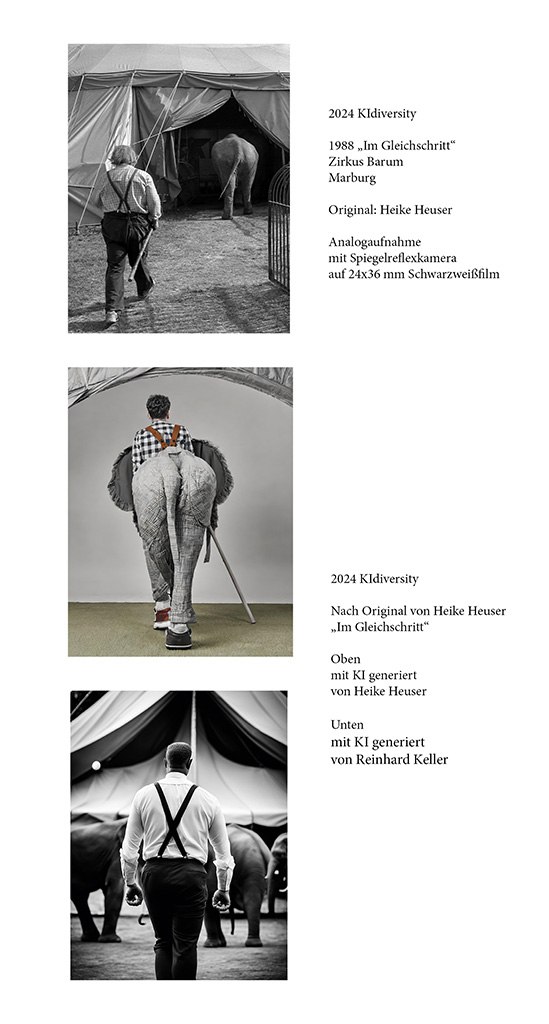 2024 KIdiversity

1988 „Im Gleichschritt“
Zirkus Barum
Marburg

Original: Heike Heuser

Analogaufnahme
mit Spiegelreflexkamera
auf 24x36 mm Schwarzweißfilm

2024 KIdiversity

Nach Original von Heike Heuser
„Im Gleichschritt“

Oben
mit KI generiert
von Heike Heuser

Unten
mit KI generiert
von Reinhard Keller